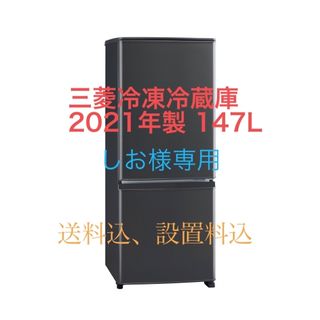 三菱冷凍冷蔵庫
2021年製 147L

しお様専用

送料込、設置料込